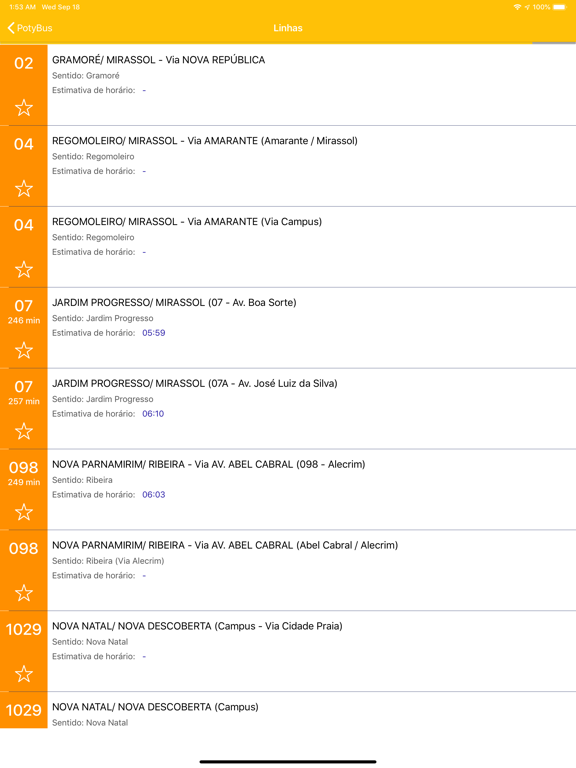 1:53 AM Wed Sep 18
100%

PotyBus
Linhas

02
GRAMORÉ/ MIRASSOL - Via NOVA REPÚBLICA
Sentido: Gramoré
Estimativa de horário: -

04
REGOMOLEIRO/ MIRASSOL - Via AMARANTE (Amarante / Mirassol)
Sentido: Regomoleiro
Estimativa de horário: -

04
REGOMOLEIRO/ MIRASSOL - Via AMARANTE (Via Campus)
Sentido: Regomoleiro
Estimativa de horário: -

07
246 min
JARDIM PROGRESSO/ MIRASSOL (07 - Av. Boa Sorte)
Sentido: Jardim Progresso
Estimativa de horário: 05:59

07
257 min
JARDIM PROGRESSO/ MIRASSOL (07A - Av. José Luiz da Silva)
Sentido: Jardim Progresso
Estimativa de horário: 06:10

098
249 min
NOVA PARNAMIRIM/ RIBEIRA - Via AV. ABEL CABRAL (098 - Alecrim)
Sentido: Ribeira
Estimativa de horário: 06:03

098
NOVA PARNAMIRIM/ RIBEIRA - Via AV. ABEL CABRAL (Abel Cabral / Alecrim)
Sentido: Ribeira (Via Alecrim)
Estimativa de horário: -

1029
NOVA NATAL/ NOVA DESCOBERTA (Campus - Via Cidade Praia)
Sentido: Nova Natal
Estimativa de horário: -

1029
NOVA NATAL/ NOVA DESCOBERTA (Campus)
Sentido: Nova Natal